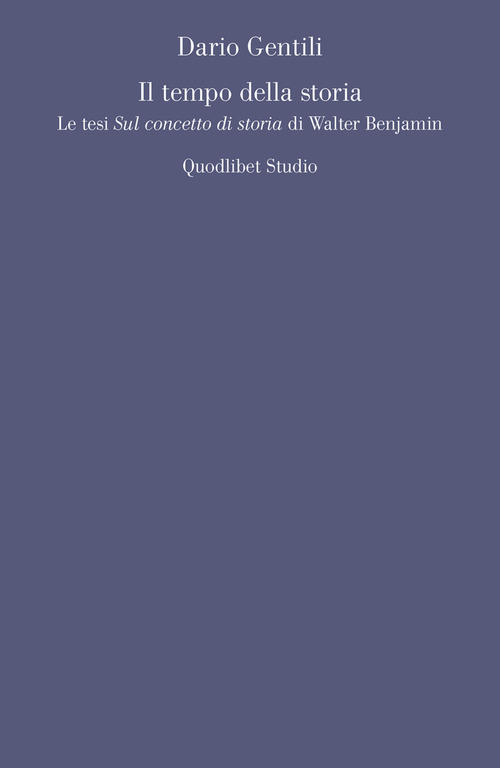 Dario Gentili

Il tempo della storia

Le tesi Sul concetto di storia di Walter Benjamin

Quodlibet Studio